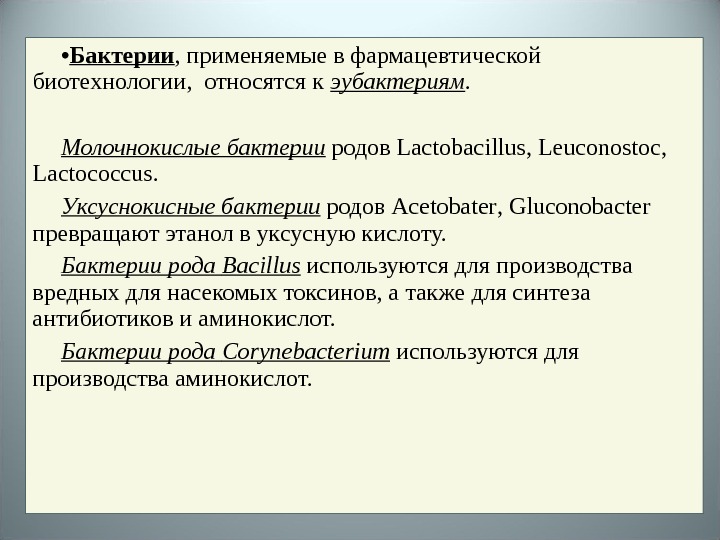 •Бактерии, применяемые в фармацевтической биотехнологии, относятся к эубактериям.

Молочнокислые бактерии родов Lactobacillus, Leuconostoc, Lactococcus.

Уксуснокисные бактерии родов Acetobater, Gluconobacter превращают этанол в уксусную кислоту.

Бактерии рода Bacillus используются для производства вредных для насекомых токсинов, а также для синтеза антибиотиков и аминокислот.

Бактерии рода Corynebacterium используются для производства аминокислот.